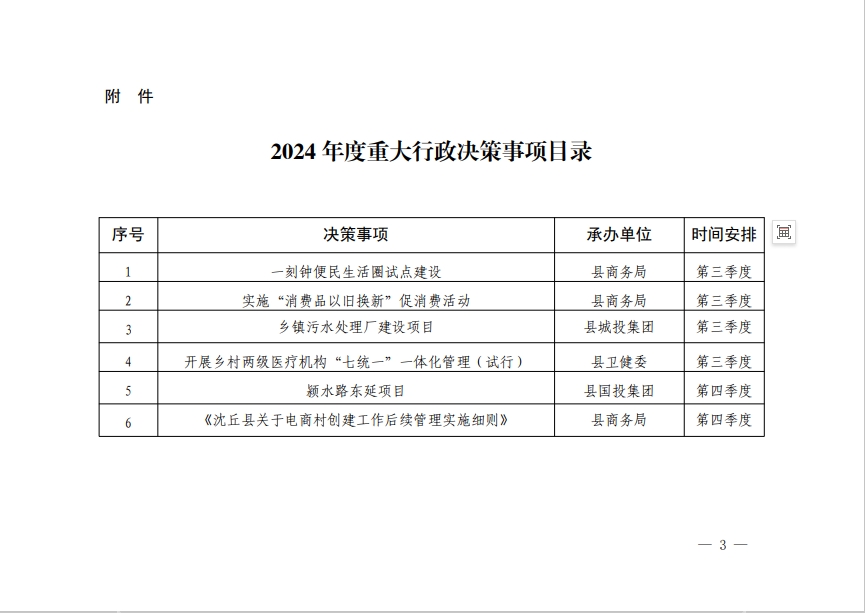 附　件

2024 年度重大行政决策事项目录

| 序号 | 决策事项 | 承办单位 | 时间安排 |
|---|---|---|---|
| 1 | 一刻钟便民生活圈试点建设 | 县商务局 | 第三季度 |
| 2 | 实施“消费品以旧换新”促消费活动 | 县商务局 | 第三季度 |
| 3 | 乡镇污水处理厂建设项目 | 县城投集团 | 第三季度 |
| 4 | 开展乡村两级医疗机构“七统一”一体化管理（试行） | 县卫健委 | 第三季度 |
| 5 | 颍水路东延项目 | 县国投集团 | 第四季度 |
| 6 | 《沈丘县关于电商村创建工作后续管理实施细则》 | 县商务局 | 第四季度 |

— 3 —